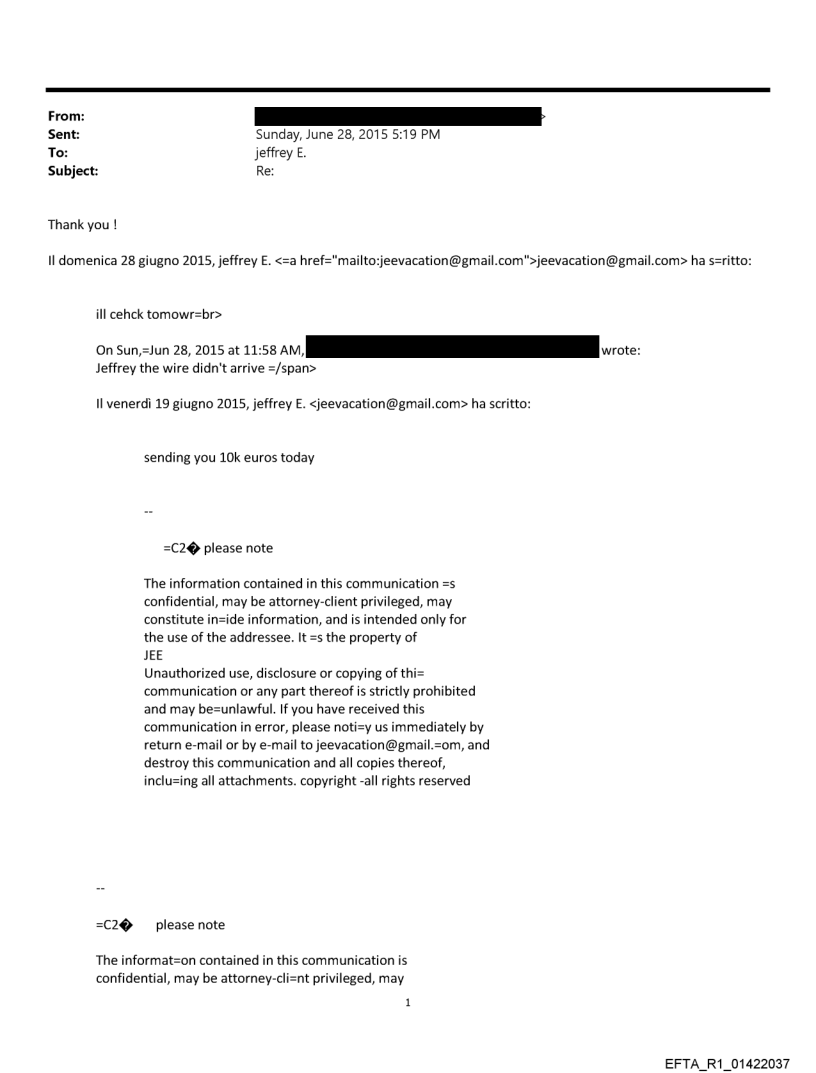 From: >
Sent: Sunday, June 28, 2015 5:19 PM
To: jeffrey E.
Subject: Re:

Thank you !

Il domenica 28 giugno 2015, jeffrey E. <=a href="mailto:jeevacation@gmail.com">jeevacation@gmail.com> ha s=ritto:

ill cehck tomowr=br>

On Sun,=Jun 28, 2015 at 11:58 AM, wrote:
Jeffrey the wire didn't arrive =/span>

Il venerdì 19 giugno 2015, jeffrey E. <jeevacation@gmail.com> ha scritto:

sending you 10k euros today

--

=C2� please note

The information contained in this communication =s confidential, may be attorney-client privileged, may constitute in=ide information, and is intended only for the use of the addressee. It =s the property of JEE
Unauthorized use, disclosure or copying of thi= communication or any part thereof is strictly prohibited and may be=unlawful. If you have received this communication in error, please noti=y us immediately by return e-mail or by e-mail to jeevacation@gmail.=om, and destroy this communication and all copies thereof, inclu=ing all attachments. copyright -all rights reserved

--

=C2� please note

The informat=on contained in this communication is confidential, may be attorney-cli=nt privileged, may

1

EFTA_R1_01422037